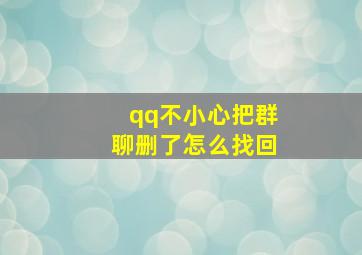 qq不小心把群聊删了怎么找回